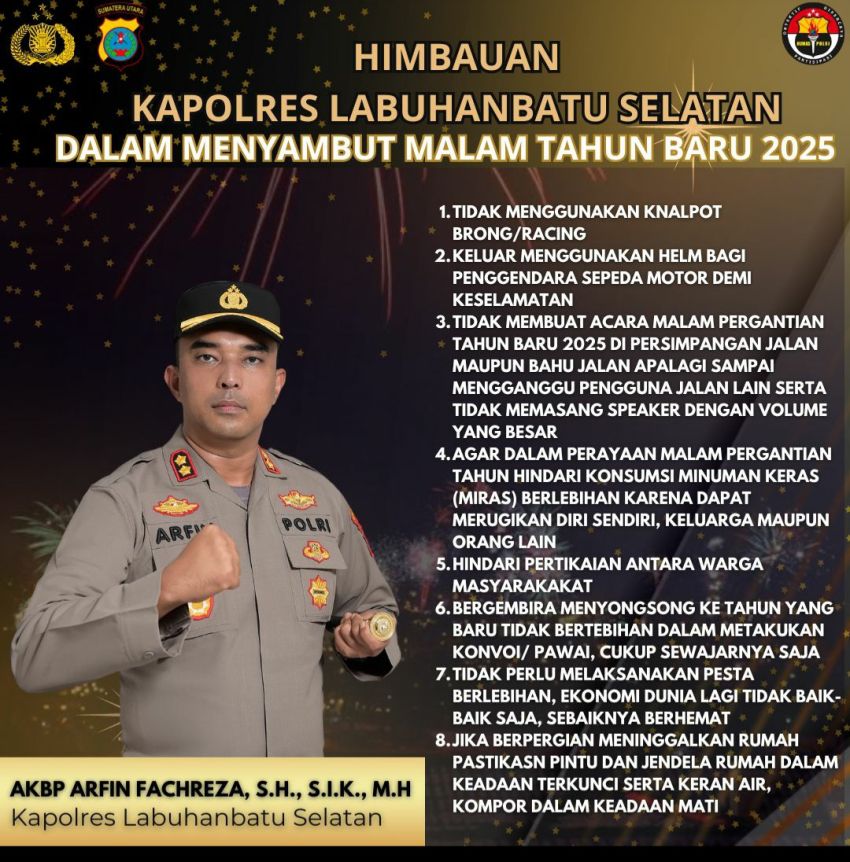 SUMATERA UTARA

HIMBAUAN
KAPOLRES LABUHANBATU SELATAN
DALAM MENYAMBUT MALAM TAHUN BARU 2025

1. TIDAK MENGGUNAKAN KNALPOT BRONG/RACING
2. KELUAR MENGGUNAKAN HELM BAGI PENGGENDARA SEPEDA MOTOR DEMI KESELAMATAN
3. TIDAK MEMBUAT ACARA MALAM PERGANTIAN TAHUN BARU 2025 DI PERSIMPANGAN JALAN MAUPUN BAHU JALAN APALAGI SAMPAI MENGGANGGU PENGGUNA JALAN LAIN SERTA TIDAK MEMASANG SPEAKER DENGAN VOLUME YANG BESAR
4. AGAR DALAM PERAYAAN MALAM PERGANTIAN TAHUN HINDARI KONSUMSI MINUMAN KERAS (MIRAS) BERLEBIHAN KARENA DAPAT MERUGIKAN DIRI SENDIRI, KELUARGA MAUPUN ORANG LAIN
5. HINDARI PERTIKAIAN ANTARA WARGA MASYARAKAKAT
6. BERGEMBIRA MENYONGSONG KE TAHUN YANG BARU TIDAK BERTEBIHAN DALAM METAKUKAN KONVOI/ PAWAI, CUKUP SEWAJARNYA SAJA
7. TIDAK PERLU MELAKSANAKAN PESTA BERLEBIHAN, EKONOMI DUNIA LAGI TIDAK BAIK-BAIK SAJA, SEBAIKNYA BERHEMAT
8. JIKA BERPERGIAN MENINGGALKAN RUMAH PASTIKASN PINTU DAN JENDELA RUMAH DALAM KEADAAN TERKUNCI SERTA KERAN AIR, KOMPOR DALAM KEADAAN MATI

ARFIN
POLRI

AKBP ARFIN FACHREZA, S.H., S.I.K., M.H
Kapolres Labuhanbatu Selatan